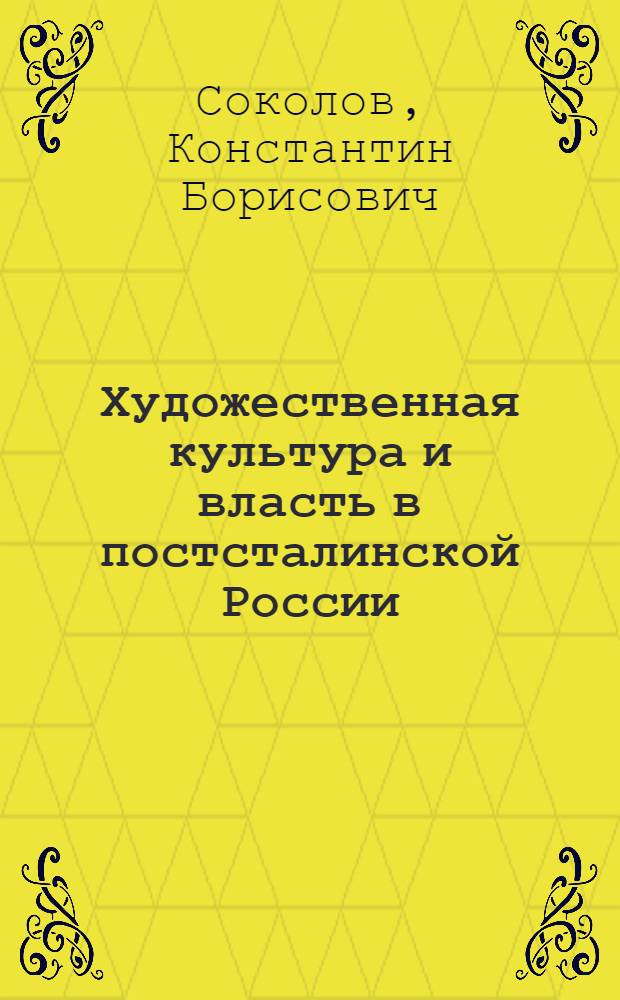 Соколов, Константин Борисович

Художественная культура и власть в постсталинской России